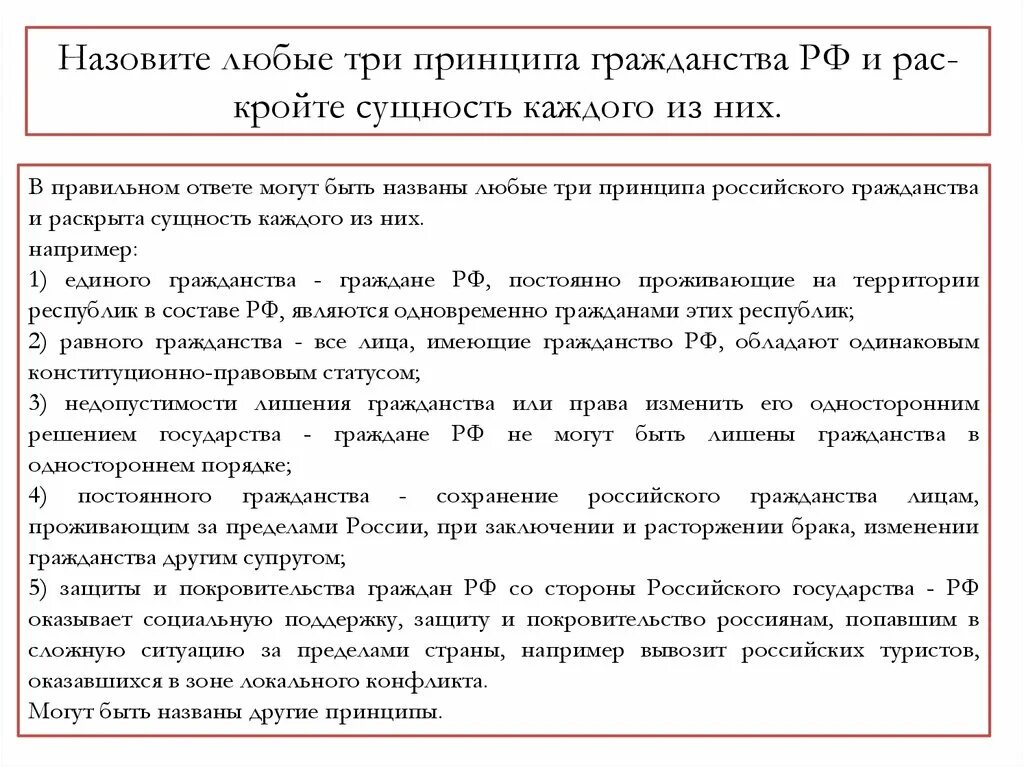 Назовите любые три принципа гражданства РФ и раскройте сущность каждого из них.

В правильном ответе могут быть названы любые три принципа российского гражданства и раскрыта сущность каждого из них.
например:
1) единого гражданства - граждане РФ, постоянно проживающие на территории республик в составе РФ, являются одновременно гражданами этих республик;
2) равного гражданства - все лица, имеющие гражданство РФ, обладают одинаковым конституционно-правовым статусом;
3) недопустимости лишения гражданства или права изменить его односторонним решением государства - граждане РФ не могут быть лишены гражданства в одностороннем порядке;
4) постоянного гражданства - сохранение российского гражданства лицам, проживающим за пределами России, при заключении и расторжении брака, изменении гражданства другим супругом;
5) защиты и покровительства граждан РФ со стороны Российского государства - РФ оказывает социальную поддержку, защиту и покровительство россиянам, попавшим в сложную ситуацию за пределами страны, например вывозит российских туристов, оказавшихся в зоне локального конфликта.
Могут быть названы другие принципы.